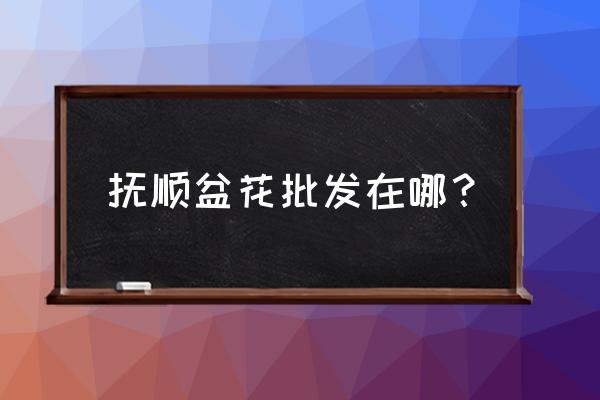 抚顺盆花批发在哪？